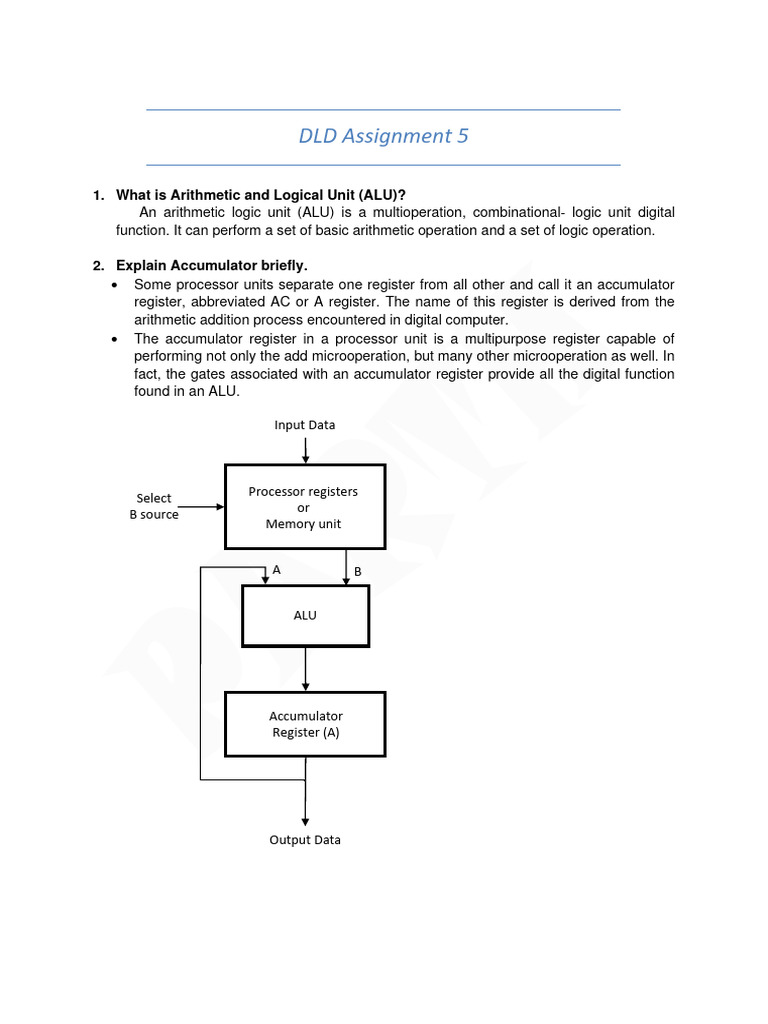 DLD Assignment 5

1. What is Arithmetic and Logical Unit (ALU)?
An arithmetic logic unit (ALU) is a multioperation, combinational- logic unit digital function. It can perform a set of basic arithmetic operation and a set of logic operation.

2. Explain Accumulator briefly.
• Some processor units separate one register from all other and call it an accumulator register, abbreviated AC or A register. The name of this register is derived from the arithmetic addition process encountered in digital computer.
• The accumulator register in a processor unit is a multipurpose register capable of performing not only the add microoperation, but many other microoperation as well. In fact, the gates associated with an accumulator register provide all the digital function found in an ALU.

Input Data
Select B source
Processor registers or Memory unit
A
B
ALU
Accumulator Register (A)
Output Data